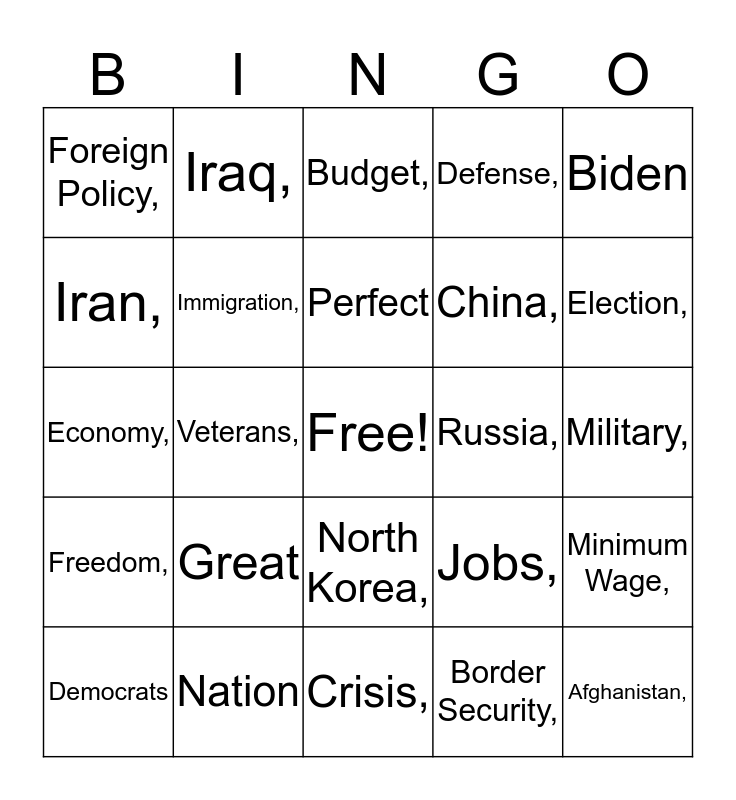 | B | I | N | G | O |
|---|---|---|---|---|
| Foreign Policy, | Iraq, | Budget, | Defense, | Biden |
| Iran, | Immigration, | Perfect | China, | Election, |
| Economy, | Veterans, | Free! | Russia, | Military, |
| Freedom, | Great | North Korea, | Jobs, | Minimum Wage, |
| Democrats | Nation | Crisis, | Border Security, | Afghanistan, |